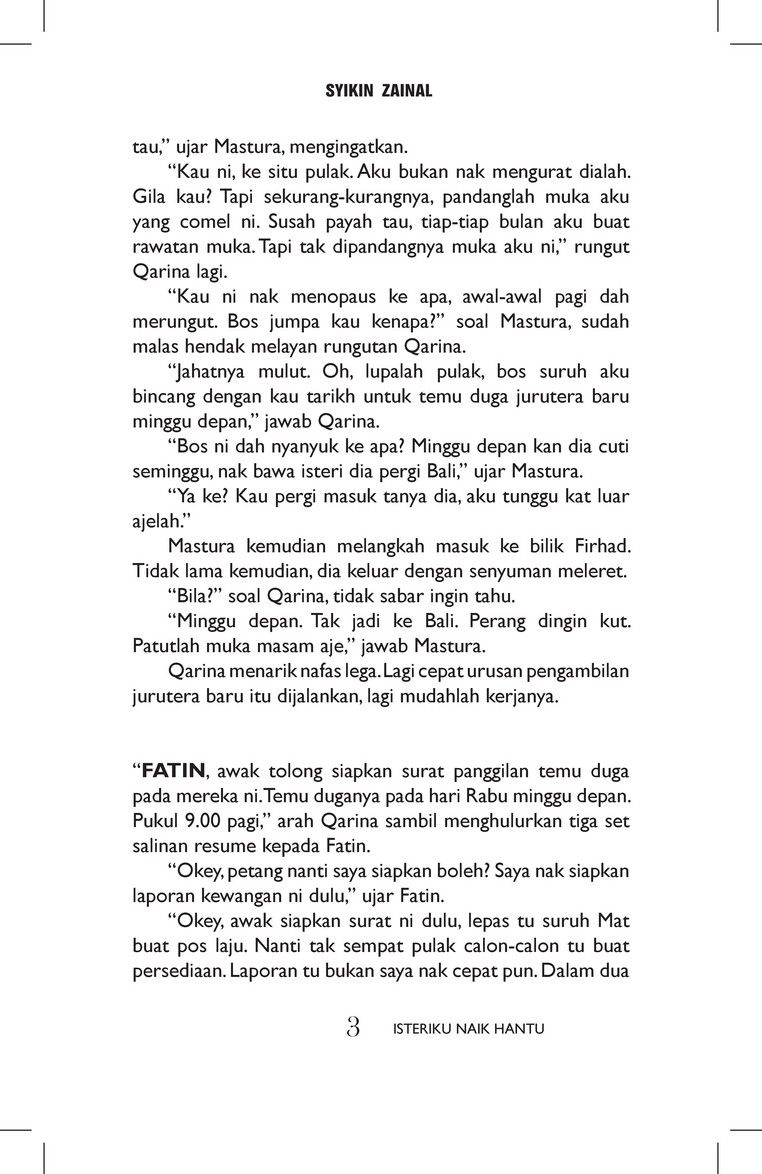 SYIKIN ZAINAL

tau," ujar Mastura, mengingatkan.

"Kau ni, ke situ pulak. Aku bukan nak mengurat dialah. Gila kau? Tapi sekurang-kurangnya, pandanglah muka aku yang comel ni. Susah payah tau, tiap-tiap bulan aku buat rawatan muka. Tapi tak dipandangnya muka aku ni," rungut Qarina lagi.

"Kau ni nak menopaus ke apa, awal-awal pagi dah merungut. Bos jumpa kau kenapa?" soal Mastura, sudah malas hendak melayan rungutan Qarina.

"Jahatnya mulut. Oh, lupalah pulak, bos suruh aku bincang dengan kau tarikh untuk temu duga jurutera baru minggu depan," jawab Qarina.

"Bos ni dah nyanyuk ke apa? Minggu depan kan dia cuti seminggu, nak bawa isteri dia pergi Bali," ujar Mastura.

"Ya ke? Kau pergi masuk tanya dia, aku tunggu kat luar ajelah."

Mastura kemudian melangkah masuk ke bilik Firhad. Tidak lama kemudian, dia keluar dengan senyuman meleret.

"Bila?" soal Qarina, tidak sabar ingin tahu.

"Minggu depan. Tak jadi ke Bali. Perang dingin kut. Patutlah muka masam aje," jawab Mastura.

Qarina menarik nafas lega. Lagi cepat urusan pengambilan jurutera baru itu dijalankan, lagi mudahlah kerjanya.

"FATIN, awak tolong siapkan surat panggilan temu duga pada mereka ni. Temu duganya pada hari Rabu minggu depan. Pukul 9.00 pagi," arah Qarina sambil menghulurkan tiga set salinan resume kepada Fatin.

"Okey, petang nanti saya siapkan boleh? Saya nak siapkan laporan kewangan ni dulu," ujar Fatin.

"Okey, awak siapkan surat ni dulu, lepas tu suruh Mat buat pos laju. Nanti tak sempat pulak calon-calon tu buat persediaan. Laporan tu bukan saya nak cepat pun. Dalam dua

3 ISTERIKU NAIK HANTU